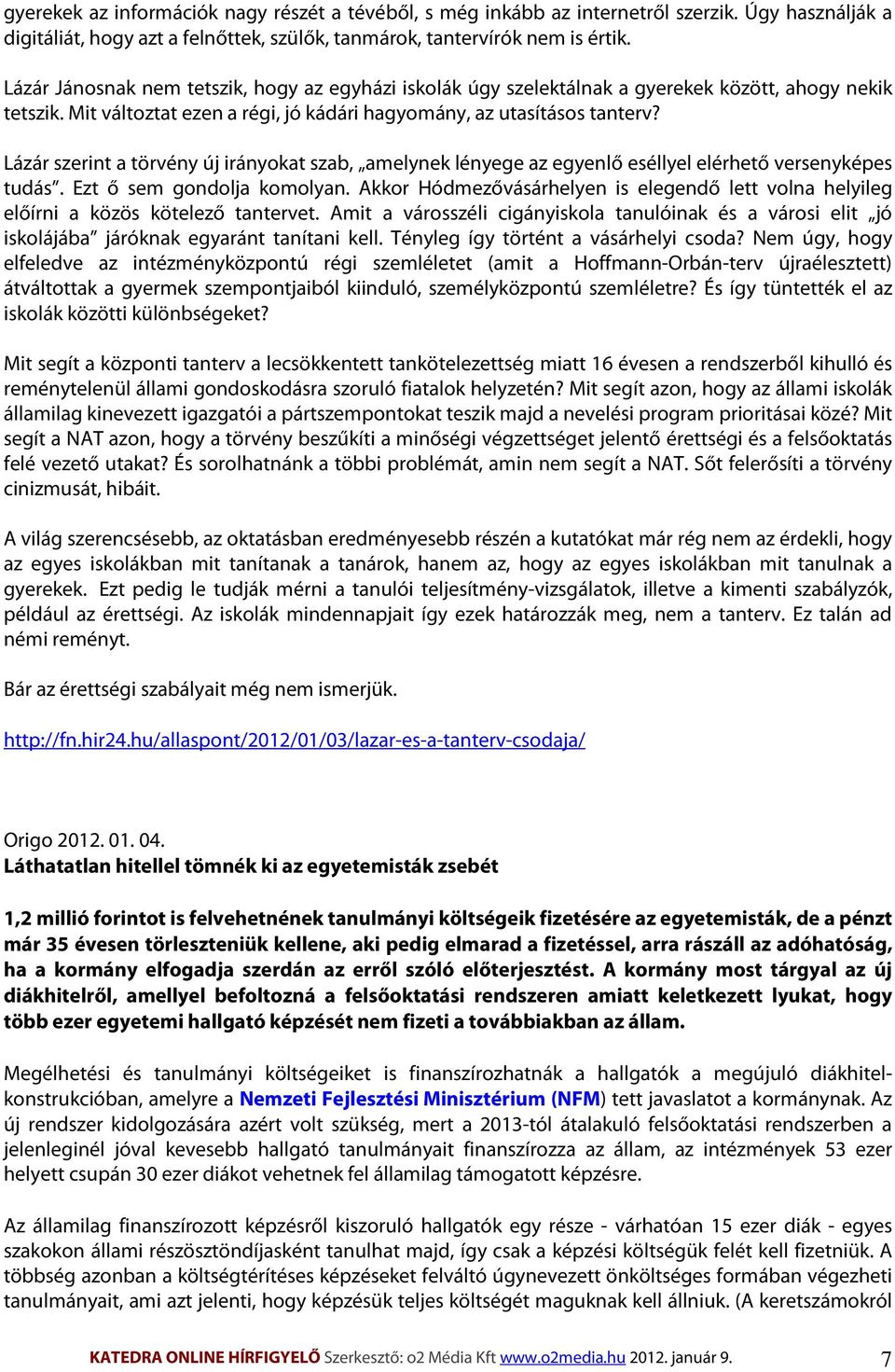 gyerekek az információk nagy részét a tévéből, s még inkább az internetről szerzik. Úgy használják a digitáliát, hogy azt a felnőttek, szülők, tanmárok, tantervírók nem is értik.

Lázár Jánosnak nem tetszik, hogy az egyházi iskolák úgy szelektálnak a gyerekek között, ahogy nekik tetszik. Mit változtat ezen a régi, jó kádári hagyomány, az utasításos tanterv?

Lázár szerint a törvény új irányokat szab, „amelynek lényege az egyenlő eséllyel elérhető versenyképes tudás”. Ezt ő sem gondolja komolyan. Akkor Hódmezővásárhelyen is elegendő lett volna helyileg előírni a közös kötelező tantervet. Amit a városszéli cigányiskola tanulóinak és a városi elit „jó iskolájába” járóknak egyaránt tanítani kell. Tényleg így történt a vásárhelyi csoda? Nem úgy, hogy elfeledve az intézményközpontú régi szemléletet (amit a Hoffmann-Orbán-terv újraélesztett) átváltottak a gyermek szempontjaiból kiinduló, személyközpontú szemléletre? És így tüntették el az iskolák közötti különbségeket?

Mit segít a központi tanterv a lecsökkentett tankötelezettség miatt 16 évesen a rendszerből kihulló és reménytelenül állami gondoskodásra szoruló fiatalok helyzetén? Mit segít azon, hogy az állami iskolák államilag kinevezett igazgatói a pártszempontokat teszik majd a nevelési program prioritásai közé? Mit segít a NAT azon, hogy a törvény beszűkíti a minőségi végzettséget jelentő érettségi és a felsőoktatás felé vezető utakat? És sorolhatnánk a többi problémát, amin nem segít a NAT. Sőt felerősíti a törvény cinizmusát, hibáit.

A világ szerencsésebb, az oktatásban eredményesebb részén a kutatókat már rég nem az érdekli, hogy az egyes iskolákban mit tanítanak a tanárok, hanem az, hogy az egyes iskolákban mit tanulnak a gyerekek. Ezt pedig le tudják mérni a tanulói teljesítmény-vizsgálatok, illetve a kimenti szabályzók, például az érettségi. Az iskolák mindennapjait így ezek határozzák meg, nem a tanterv. Ez talán ad némi reményt.

Bár az érettségi szabályait még nem ismerjük.

http://fn.hir24.hu/allaspont/2012/01/03/lazar-es-a-tanterv-csodaja/

Origo 2012. 01. 04.
Láthatatlan hitellel tömnék ki az egyetemisták zsebét

1,2 millió forintot is felvehetnének tanulmányi költségeik fizetésére az egyetemisták, de a pénzt már 35 évesen törleszteniük kellene, aki pedig elmarad a fizetéssel, arra rászáll az adóhatóság, ha a kormány elfogadja szerdán az erről szóló előterjesztést. A kormány most tárgyal az új diákhitelről, amellyel befoltozná a felsőoktatási rendszeren amiatt keletkezett lyukat, hogy több ezer egyetemi hallgató képzését nem fizeti a továbbiakban az állam.

Megélhetési és tanulmányi költségeiket is finanszírozhatnák a hallgatók a megújuló diákhitel-konstrukcióban, amelyre a Nemzeti Fejlesztési Minisztérium (NFM) tett javaslatot a kormánynak. Az új rendszer kidolgozására azért volt szükség, mert a 2013-tól átalakuló felsőoktatási rendszerben a jelenleginél jóval kevesebb hallgató tanulmányait finanszírozza az állam, az intézmények 53 ezer helyett csupán 30 ezer diákot vehetnek fel államilag támogatott képzésre.

Az államilag finanszírozott képzésről kiszoruló hallgatók egy része - várhatóan 15 ezer diák - egyes szakokon állami részösztöndíjasként tanulhat majd, így csak a képzési költségük felét kell fizetniük. A többség azonban a költségtérítéses képzéseket felváltó úgynevezett önköltséges formában végezheti tanulmányait, ami azt jelenti, hogy képzésük teljes költségét maguknak kell állniuk. (A keretszámokról

KATEDRA ONLINE HÍRFIGYELŐ Szerkesztő: o2 Média Kft www.o2media.hu 2012. január 9. 7